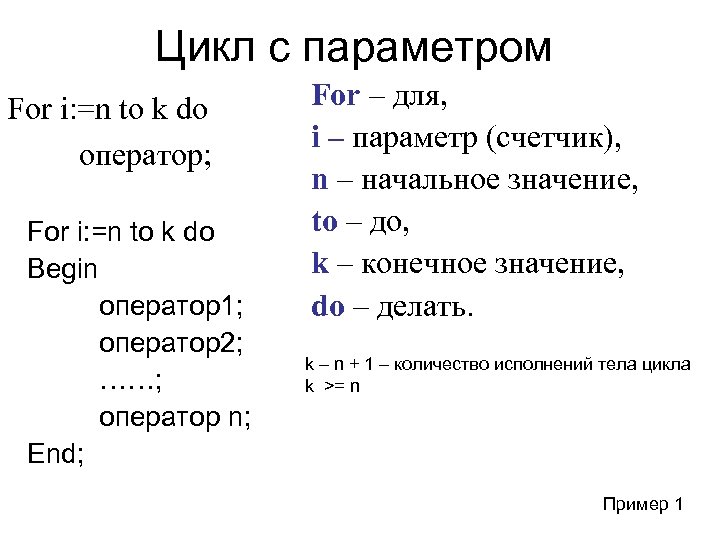 Цикл с параметром

For i:=n to k do

оператор;

For i:=n to k do
Begin
оператор1;
оператор2;
……;
оператор n;
End;

For – для,
i – параметр (счетчик),
n – начальное значение,
to – до,
k – конечное значение,
do – делать.

k – n + 1 – количество исполнений тела цикла
k >= n

Пример 1